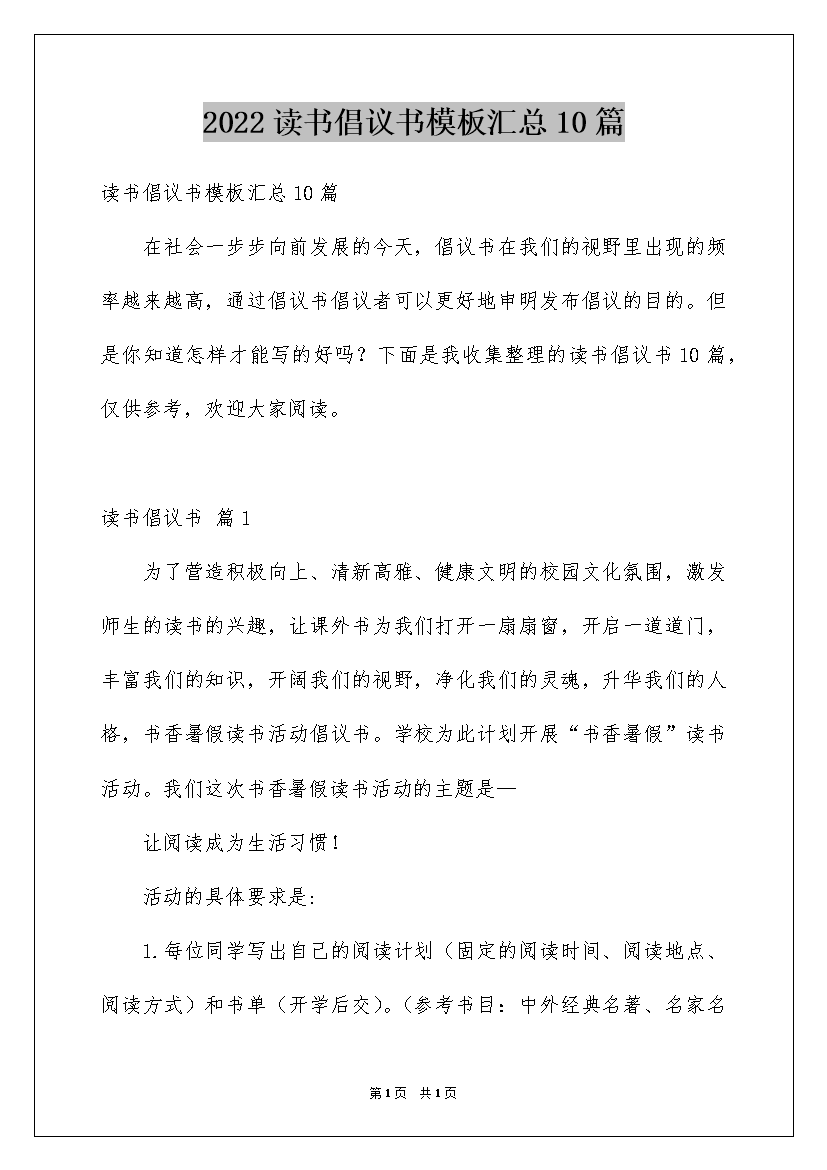 2022读书倡议书模板汇总10篇

读书倡议书模板汇总10篇

在社会一步步向前发展的今天，倡议书在我们的视野里出现的频率越来越高，通过倡议书倡议者可以更好地申明发布倡议的目的。但是你知道怎样才能写的好吗？下面是我收集整理的读书倡议书10篇，仅供参考，欢迎大家阅读。

读书倡议书 篇1

为了营造积极向上、清新高雅、健康文明的校园文化氛围，激发师生的读书的兴趣，让课外书为我们打开一扇扇窗，开启一道道门，丰富我们的知识，开阔我们的视野，净化我们的灵魂，升华我们的人格，书香暑假读书活动倡议书。学校为此计划开展“书香暑假”读书活动。我们这次书香暑假读书活动的主题是—

让阅读成为生活习惯！

活动的具体要求是：

1.每位同学写出自己的阅读计划（固定的阅读时间、阅读地点、阅读方式）和书单（开学后交）。（参考书目：中外经典名著、名家名

第1页 共1页